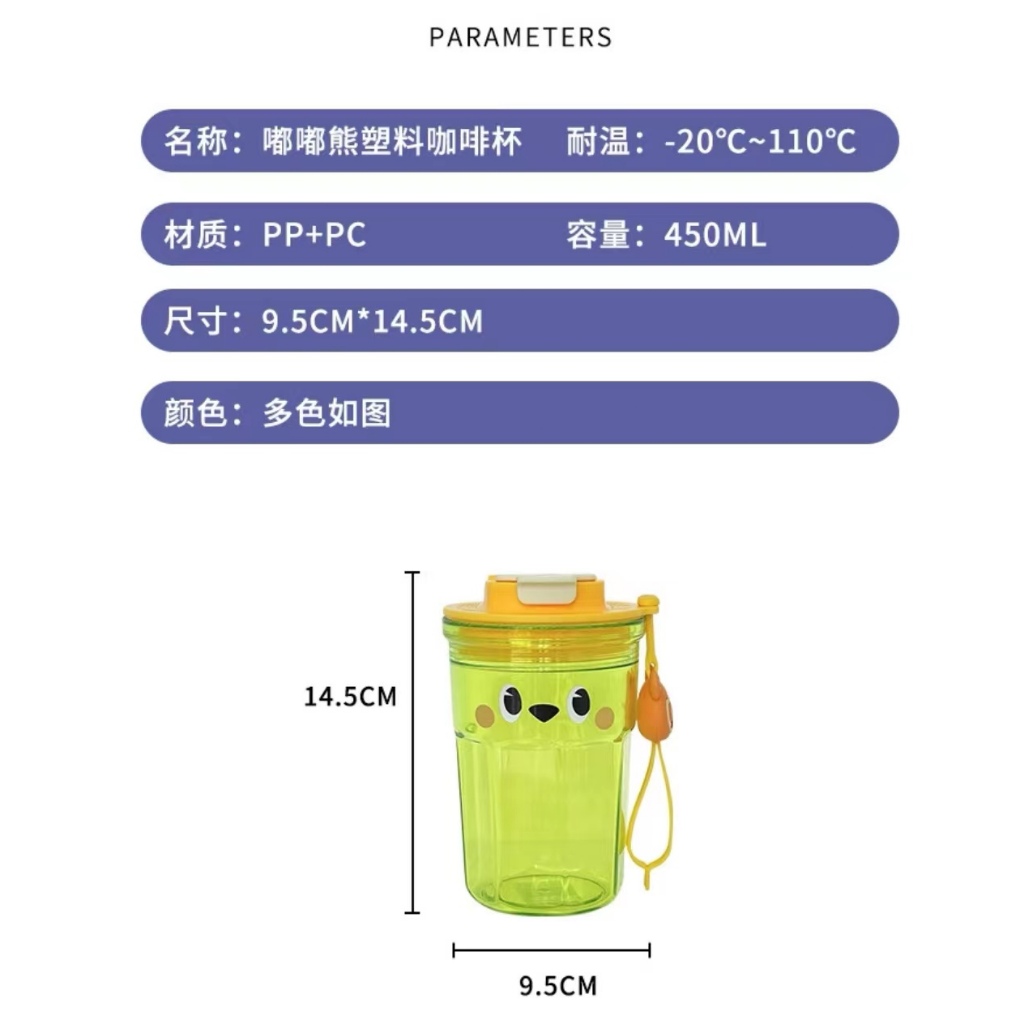 PARAMETERS

名称：嘟嘟熊塑料咖啡杯 耐温：-20°C~110°C

材质：PP+PC 容量：450ML

尺寸：9.5CM*14.5CM

颜色：多色如图

14.5CM

9.5CM